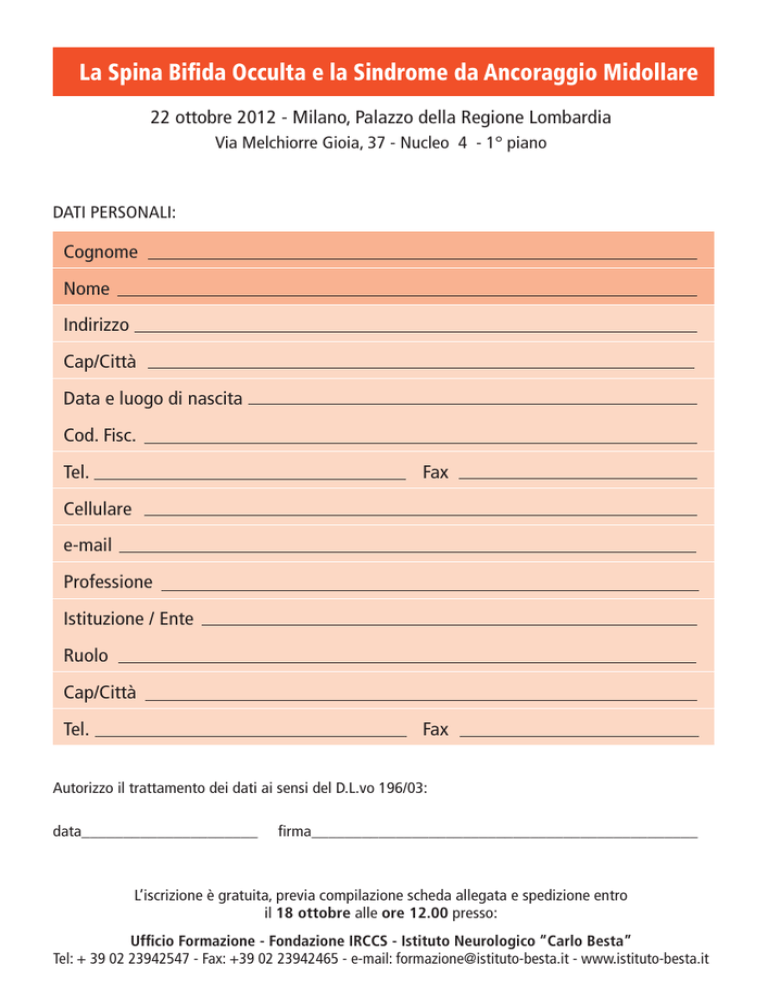 La Spina Bifida Occulta e la Sindrome da Ancoraggio Midollare

22 ottobre 2012 - Milano, Palazzo della Regione Lombardia
Via Melchiorre Gioia, 37 - Nucleo 4 - 1° piano

DATI PERSONALI:

Cognome

Nome

Indirizzo

Cap/Città

Data e luogo di nascita

Cod. Fisc.

Tel. Fax

Cellulare

e-mail

Professione

Istituzione / Ente

Ruolo

Cap/Città

Tel. Fax

Autorizzo il trattamento dei dati ai sensi del D.L.vo 196/03:

data firma

L'iscrizione è gratuita, previa compilazione scheda allegata e spedizione entro il 18 ottobre alle ore 12.00 presso:

Ufficio Formazione - Fondazione IRCCS - Istituto Neurologico "Carlo Besta"
Tel: + 39 02 23942547 - Fax: +39 02 23942465 - e-mail: formazione@istituto-besta.it - www.istituto-besta.it